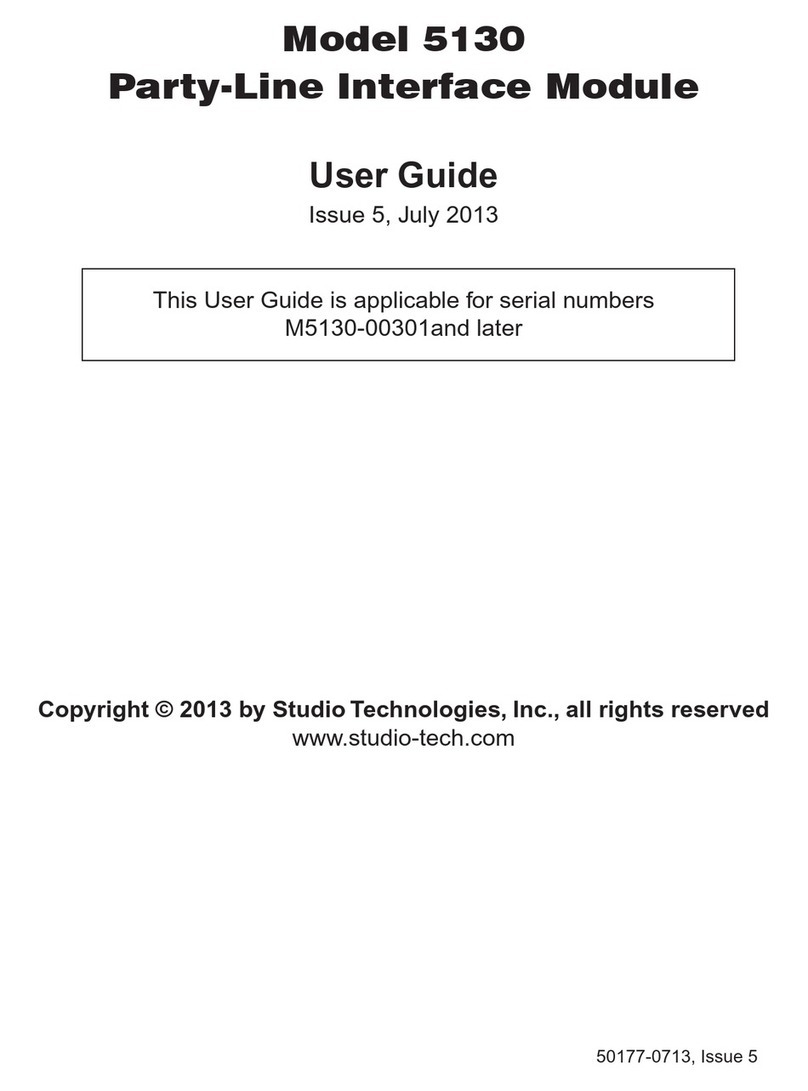 Model 5130
Party-Line Interface Module

User Guide
Issue 5, July 2013

This User Guide is applicable for serial numbers M5130-00301and later

Copyright © 2013 by Studio Technologies, Inc., all rights reserved
www.studio-tech.com

50177-0713, Issue 5